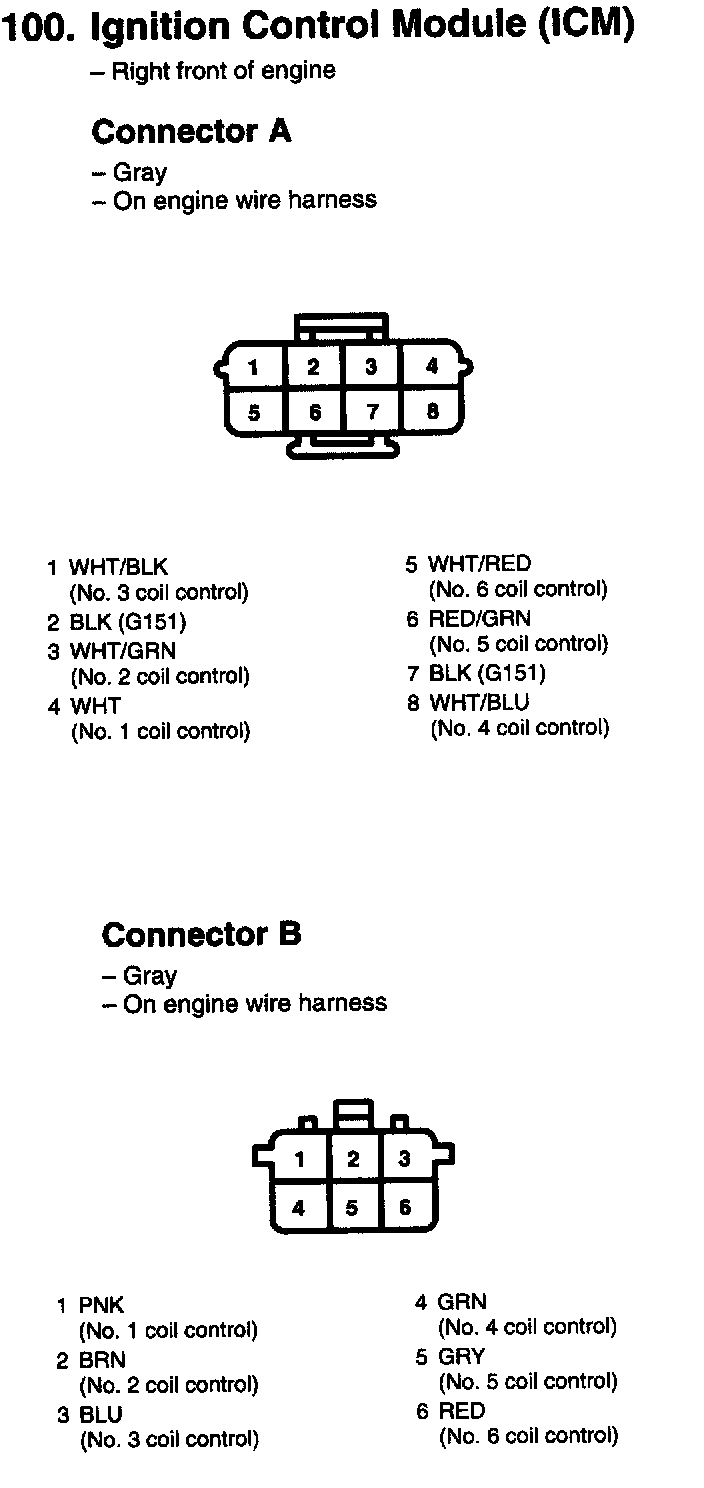 100. Ignition Control Module (ICM)

– Right front of engine

Connector A

– Gray
– On engine wire harness

1 2 3 4
5 6 7 8

1 WHT/BLK
(No. 3 coil control)
2 BLK (G151)
3 WHT/GRN
(No. 2 coil control)
4 WHT
(No. 1 coil control)

5 WHT/RED
(No. 6 coil control)
6 RED/GRN
(No. 5 coil control)
7 BLK (G151)
8 WHT/BLU
(No. 4 coil control)

Connector B

– Gray
– On engine wire harness

1 2 3
4 5 6

1 PNK
(No. 1 coil control)
2 BRN
(No. 2 coil control)
3 BLU
(No. 3 coil control)

4 GRN
(No. 4 coil control)
5 GRY
(No. 5 coil control)
6 RED
(No. 6 coil control)